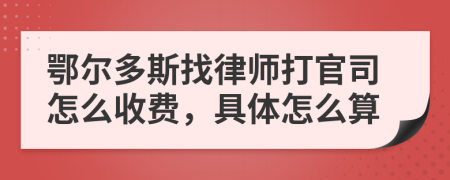 鄂尔多斯找律师打官司怎么收费，具体怎么算